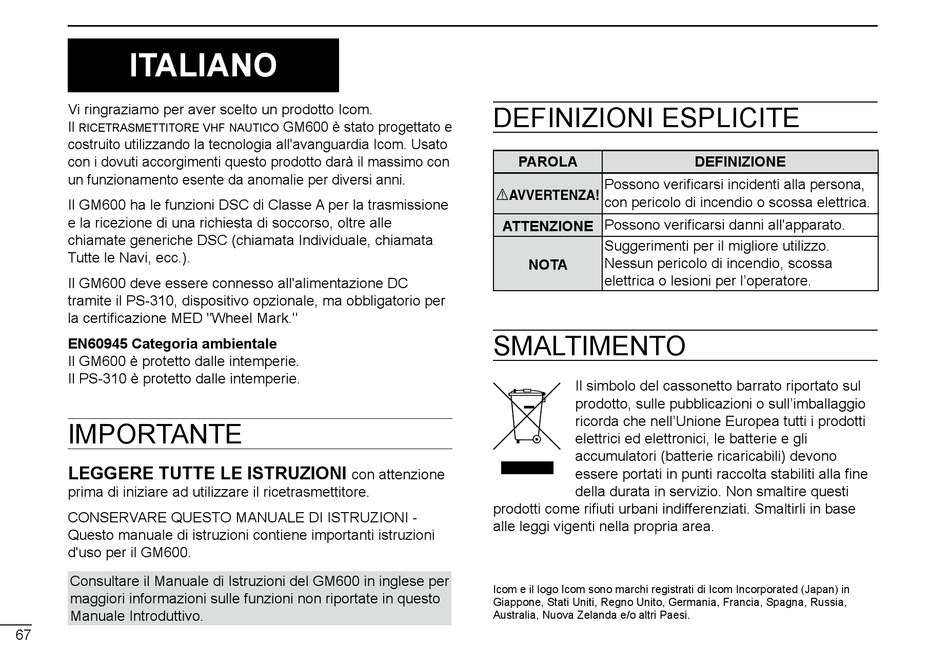 ITALIANO

Vi ringraziamo per aver scelto un prodotto Icom. Il RICETRASMETTITORE VHF NAUTICO GM600 è stato progettato e costruito utilizzando la tecnologia all'avanguardia Icom. Usato con i dovuti accorgimenti questo prodotto darà il massimo con un funzionamento esente da anomalie per diversi anni.

Il GM600 ha le funzioni DSC di Classe A per la trasmissione e la ricezione di una richiesta di soccorso, oltre alle chiamate generiche DSC (chiamata Individuale, chiamata Tutte le Navi, ecc.).

Il GM600 deve essere connesso all'alimentazione DC tramite il PS-310, dispositivo opzionale, ma obbligatorio per la certificazione MED "Wheel Mark."

EN60945 Categoria ambientale
Il GM600 è protetto dalle intemperie.
Il PS-310 è protetto dalle intemperie.

IMPORTANTE

LEGGERE TUTTE LE ISTRUZIONI con attenzione prima di iniziare ad utilizzare il ricetrasmettitore.

CONSERVARE QUESTO MANUALE DI ISTRUZIONI - Questo manuale di istruzioni contiene importanti istruzioni d'uso per il GM600.

Consultare il Manuale di Istruzioni del GM600 in inglese per maggiori informazioni sulle funzioni non riportate in questo Manuale Introduttivo.

67

DEFINIZIONI ESPLICITE

| PAROLA | DEFINIZIONE |
|---|---|
| ⚠AVVERTENZA! | Possono verificarsi incidenti alla persona, con pericolo di incendio o scossa elettrica. |
| ATTENZIONE | Possono verificarsi danni all'apparato. |
| NOTA | Suggerimenti per il migliore utilizzo. Nessun pericolo di incendio, scossa elettrica o lesioni per l'operatore. |

SMALTIMENTO

Il simbolo del cassonetto barrato riportato sul prodotto, sulle pubblicazioni o sull'imballaggio ricorda che nell'Unione Europea tutti i prodotti elettrici ed elettronici, le batterie e gli accumulatori (batterie ricaricabili) devono essere portati in punti raccolta stabiliti alla fine della durata in servizio. Non smaltire questi prodotti come rifiuti urbani indifferenziati. Smaltirli in base alle leggi vigenti nella propria area.

Icom e il logo Icom sono marchi registrati di Icom Incorporated (Japan) in Giappone, Stati Uniti, Regno Unito, Germania, Francia, Spagna, Russia, Australia, Nuova Zelanda e/o altri Paesi.